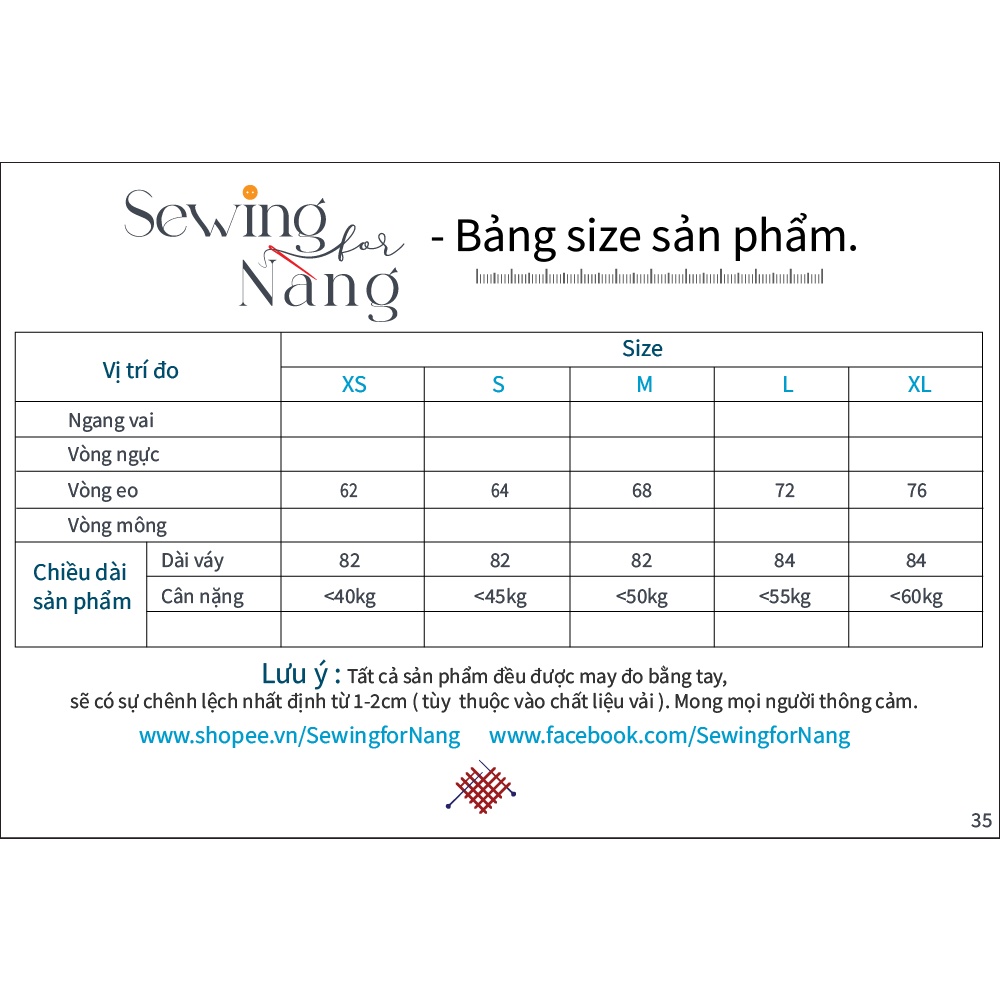 Sewing for Nang

- Bảng size sản phẩm.

| Vị trí đo | | Size | | | | |
|---|---|---|---|---|---|---|
| | | XS | S | M | L | XL |
| Ngang vai | | | | | | |
| Vòng ngực | | | | | | |
| Vòng eo | | 62 | 64 | 68 | 72 | 76 |
| Vòng mông | | | | | | |
| Chiều dài sản phẩm | Dài váy | 82 | 82 | 82 | 84 | 84 |
| | Cân nặng | <40kg | <45kg | <50kg | <55kg | <60kg |
| | | | | | | |

Lưu ý : Tất cả sản phẩm đều được may đo bằng tay, sẽ có sự chênh lệch nhất định từ 1-2cm ( tùy thuộc vào chất liệu vải ). Mong mọi người thông cảm.

www.shopee.vn/SewingforNang www.facebook.com/SewingforNang

35